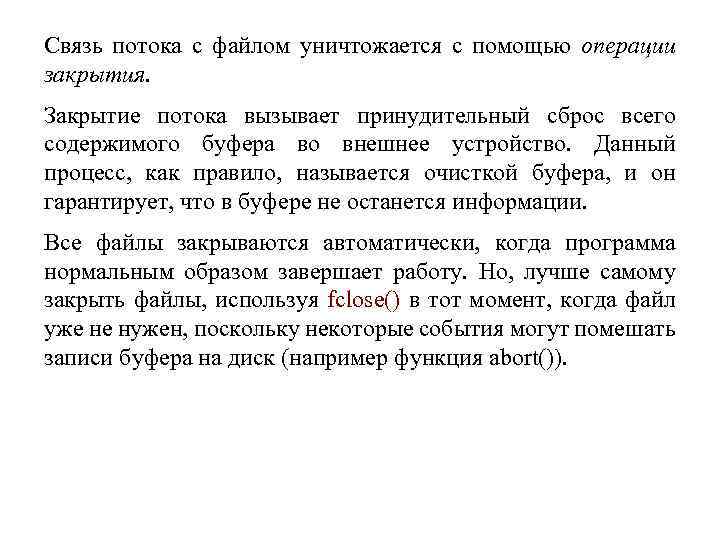 Связь потока с файлом уничтожается с помощью операции закрытия.

Закрытие потока вызывает принудительный сброс всего содержимого буфера во внешнее устройство. Данный процесс, как правило, называется очисткой буфера, и он гарантирует, что в буфере не останется информации.

Все файлы закрываются автоматически, когда программа нормальным образом завершает работу. Но, лучше самому закрыть файлы, используя fclose() в тот момент, когда файл уже не нужен, поскольку некоторые события могут помешать записи буфера на диск (например функция abort()).